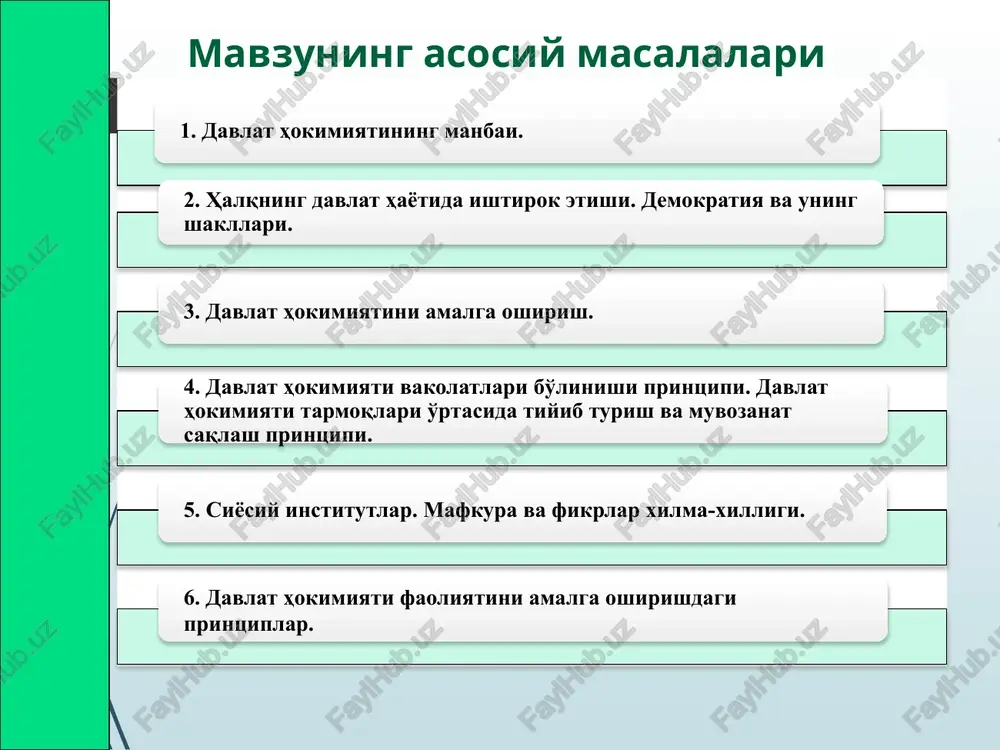 Мавзунинг асосий масалалари

1. Давлат ҳокимиятининг манбаи.

2. Ҳалқнинг давлат ҳаётида иштирок этиши. Демократия ва унинг шакллари.

3. Давлат ҳокимиятини амалга ошириш.

4. Давлат ҳокимияти ваколатлари бўлиниши принципи. Давлат ҳокимияти тармоқлари ўртасида тийиб туриш ва мувозанат сақлаш принципи.

5. Сиёсий институтлар. Мафкура ва фикрлар хилма-хиллиги.

6. Давлат ҳокимияти фаолиятини амалга оширишдаги принциплар.

FaylHub.uz